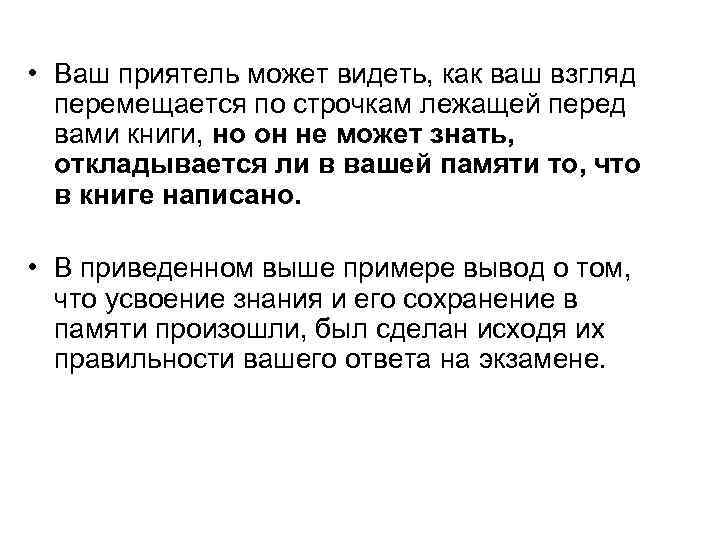 • Ваш приятель может видеть, как ваш взгляд перемещается по строчкам лежащей перед вами книги, но он не может знать, откладывается ли в вашей памяти то, что в книге написано.

• В приведенном выше примере вывод о том, что усвоение знания и его сохранение в памяти произошли, был сделан исходя их правильности вашего ответа на экзамене.